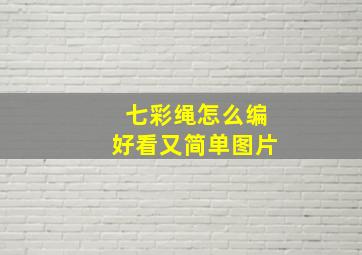 七彩绳怎么编
好看又简单图片